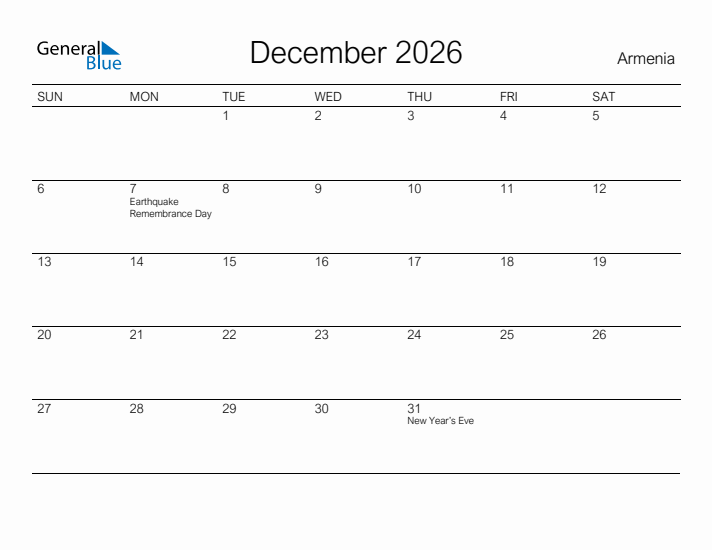 General Blue

December 2026

Armenia

| SUN | MON | TUE | WED | THU | FRI | SAT |
|---|---|---|---|---|---|---|
| | | 1 | 2 | 3 | 4 | 5 |
| 6 | 7 Earthquake Remembrance Day | 8 | 9 | 10 | 11 | 12 |
| 13 | 14 | 15 | 16 | 17 | 18 | 19 |
| 20 | 21 | 22 | 23 | 24 | 25 | 26 |
| 27 | 28 | 29 | 30 | 31 New Year's Eve | | |